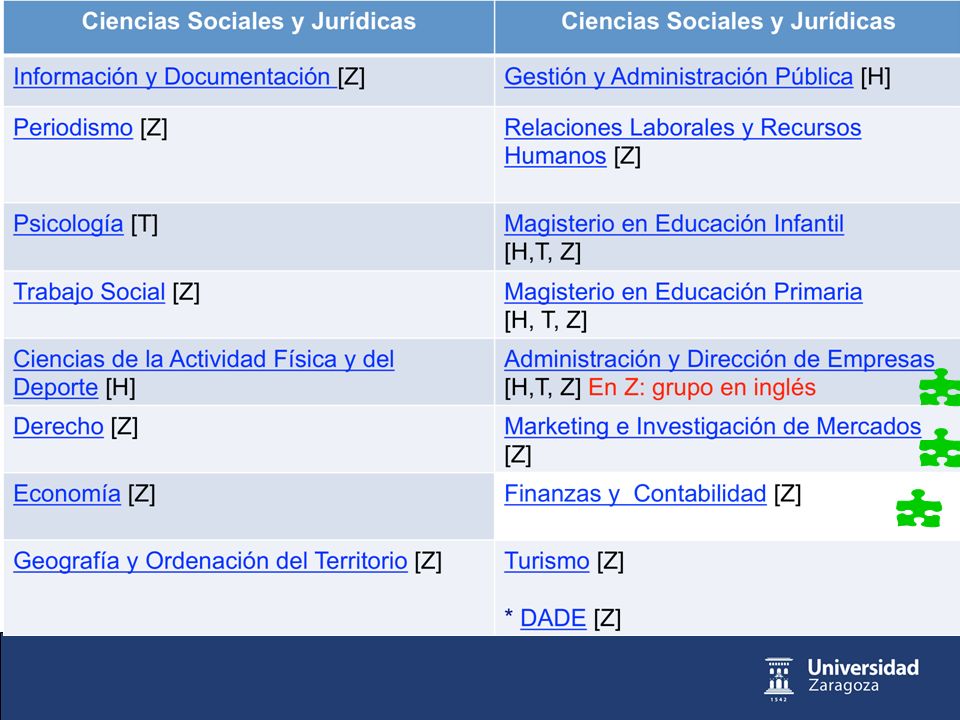 | Ciencias Sociales y Jurídicas | Ciencias Sociales y Jurídicas |
|---|---|
| Información y Documentación [Z] | Gestión y Administración Pública [H] |
| Periodismo [Z] | Relaciones Laborales y Recursos Humanos [Z] |
| Psicología [T] | Magisterio en Educación Infantil [H,T, Z] |
| Trabajo Social [Z] | Magisterio en Educación Primaria [H, T, Z] |
| Ciencias de la Actividad Física y del Deporte [H] | Administración y Dirección de Empresas [H,T, Z] En Z: grupo en inglés |
| Derecho [Z] | Marketing e Investigación de Mercados [Z] |
| Economía [Z] | Finanzas y Contabilidad [Z] |
| Geografía y Ordenación del Territorio [Z] | Turismo [Z] * DADE [Z] |

Universidad Zaragoza
1542